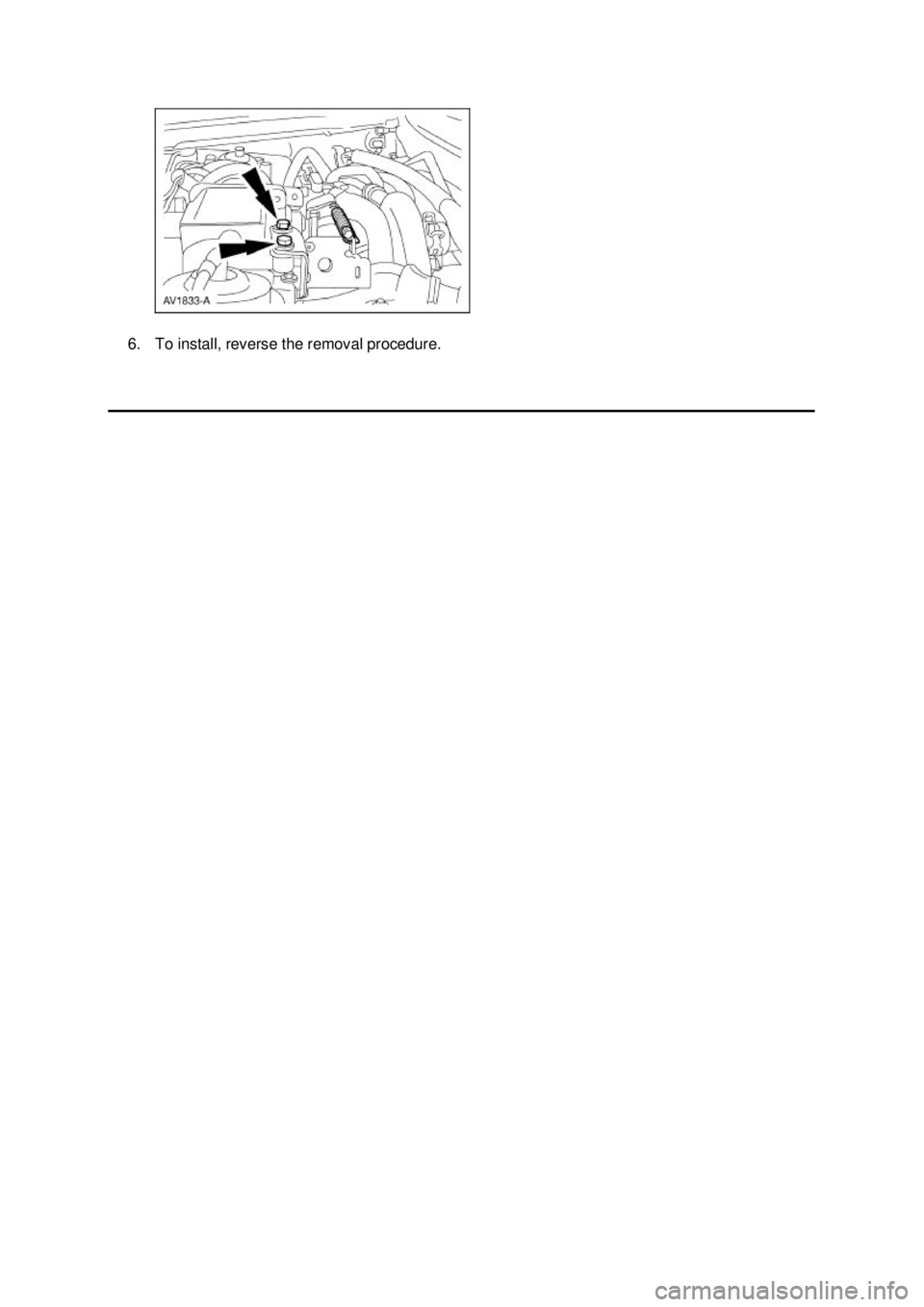 AV1833-A

6. To install, reverse the removal procedure.

carmanualsonline.info